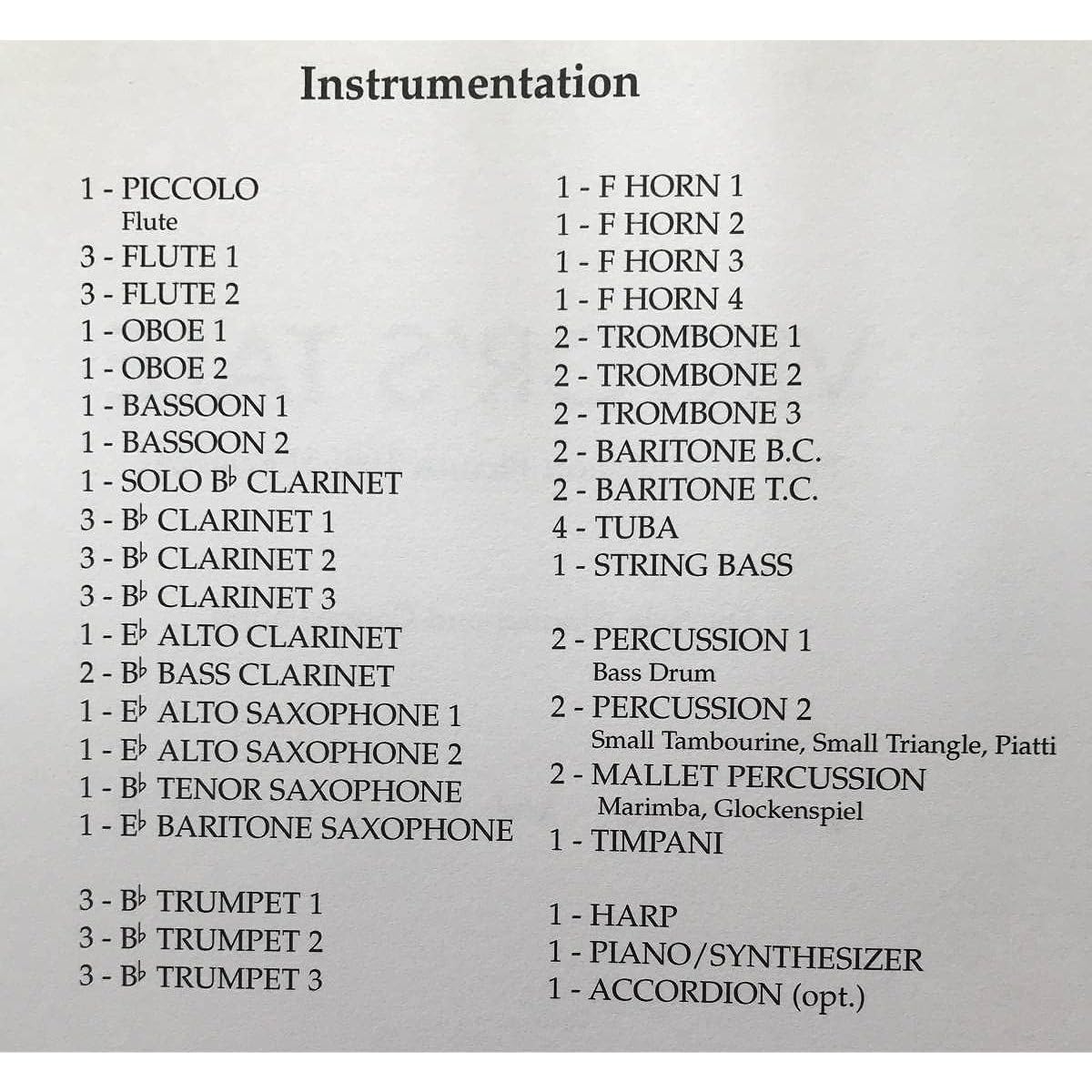 Instrumentation

1 - PICCOLO
Flute
3 - FLUTE 1
3 - FLUTE 2
1 - OBOE 1
1 - OBOE 2
1 - BASSOON 1
1 - BASSOON 2
1 - SOLO B♭ CLARINET
3 - B♭ CLARINET 1
3 - B♭ CLARINET 2
3 - B♭ CLARINET 3
1 - E♭ ALTO CLARINET
2 - B♭ BASS CLARINET
1 - E♭ ALTO SAXOPHONE 1
1 - E♭ ALTO SAXOPHONE 2
1 - B♭ TENOR SAXOPHONE
1 - E♭ BARITONE SAXOPHONE

3 - B♭ TRUMPET 1
3 - B♭ TRUMPET 2
3 - B♭ TRUMPET 3

1 - F HORN 1
1 - F HORN 2
1 - F HORN 3
1 - F HORN 4
2 - TROMBONE 1
2 - TROMBONE 2
2 - TROMBONE 3
2 - BARITONE B.C.
2 - BARITONE T.C.
4 - TUBA
1 - STRING BASS

2 - PERCUSSION 1
Bass Drum
2 - PERCUSSION 2
Small Tambourine, Small Triangle, Piatti
2 - MALLET PERCUSSION
Marimba, Glockenspiel
1 - TIMPANI

1 - HARP
1 - PIANO/SYNTHESIZER
1 - ACCORDION (opt.)